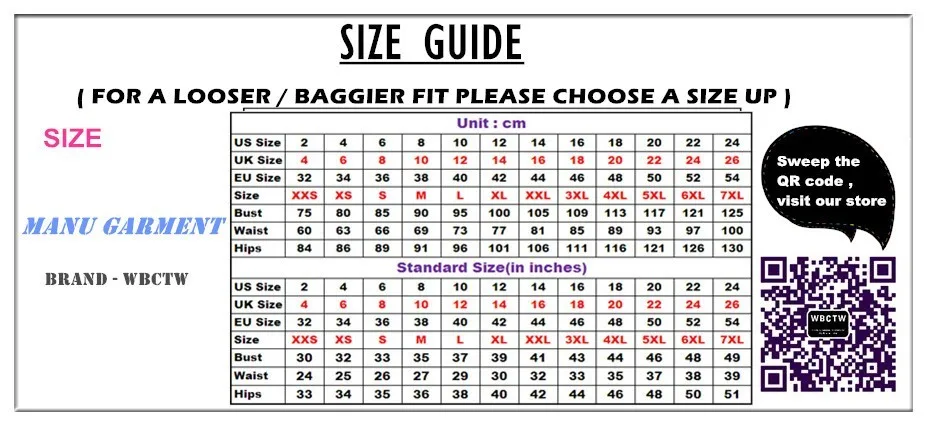 SIZE GUIDE

( FOR A LOOSER / BAGGIER FIT PLEASE CHOOSE A SIZE UP )

SIZE

MANU GARMENT

BRAND - WBCTW

Unit : cm

| US Size | 2 | 4 | 6 | 8 | 10 | 12 | 14 | 16 | 18 | 20 | 22 | 24 |
|---|---|---|---|---|---|---|---|---|---|---|---|---|
| UK Size | 4 | 6 | 8 | 10 | 12 | 14 | 16 | 18 | 20 | 22 | 24 | 26 |
| EU Size | 32 | 34 | 36 | 38 | 40 | 42 | 44 | 46 | 48 | 50 | 52 | 54 |
| Size | XXS | XS | S | M | L | XL | XXL | 3XL | 4XL | 5XL | 6XL | 7XL |
| Bust | 75 | 80 | 85 | 90 | 95 | 100 | 105 | 109 | 113 | 117 | 121 | 125 |
| Waist | 60 | 63 | 66 | 69 | 73 | 77 | 81 | 85 | 89 | 93 | 97 | 100 |
| Hips | 84 | 86 | 89 | 91 | 96 | 101 | 106 | 111 | 116 | 121 | 126 | 130 |

Standard Size(in inches)

| US Size | 2 | 4 | 6 | 8 | 10 | 12 | 14 | 16 | 18 | 20 | 22 | 24 |
|---|---|---|---|---|---|---|---|---|---|---|---|---|
| UK Size | 4 | 6 | 8 | 10 | 12 | 14 | 16 | 18 | 20 | 22 | 24 | 26 |
| EU Size | 32 | 34 | 36 | 38 | 40 | 42 | 44 | 46 | 48 | 50 | 52 | 54 |
| Size | XXS | XS | S | M | L | XL | XXL | 3XL | 4XL | 5XL | 6XL | 7XL |
| Bust | 30 | 32 | 33 | 35 | 37 | 39 | 41 | 43 | 44 | 46 | 48 | 49 |
| Waist | 24 | 25 | 26 | 27 | 29 | 30 | 32 | 33 | 35 | 37 | 38 | 39 |
| Hips | 33 | 34 | 35 | 36 | 38 | 40 | 42 | 44 | 46 | 48 | 50 | 51 |

Sweep the QR code , visit our store

WBCTW